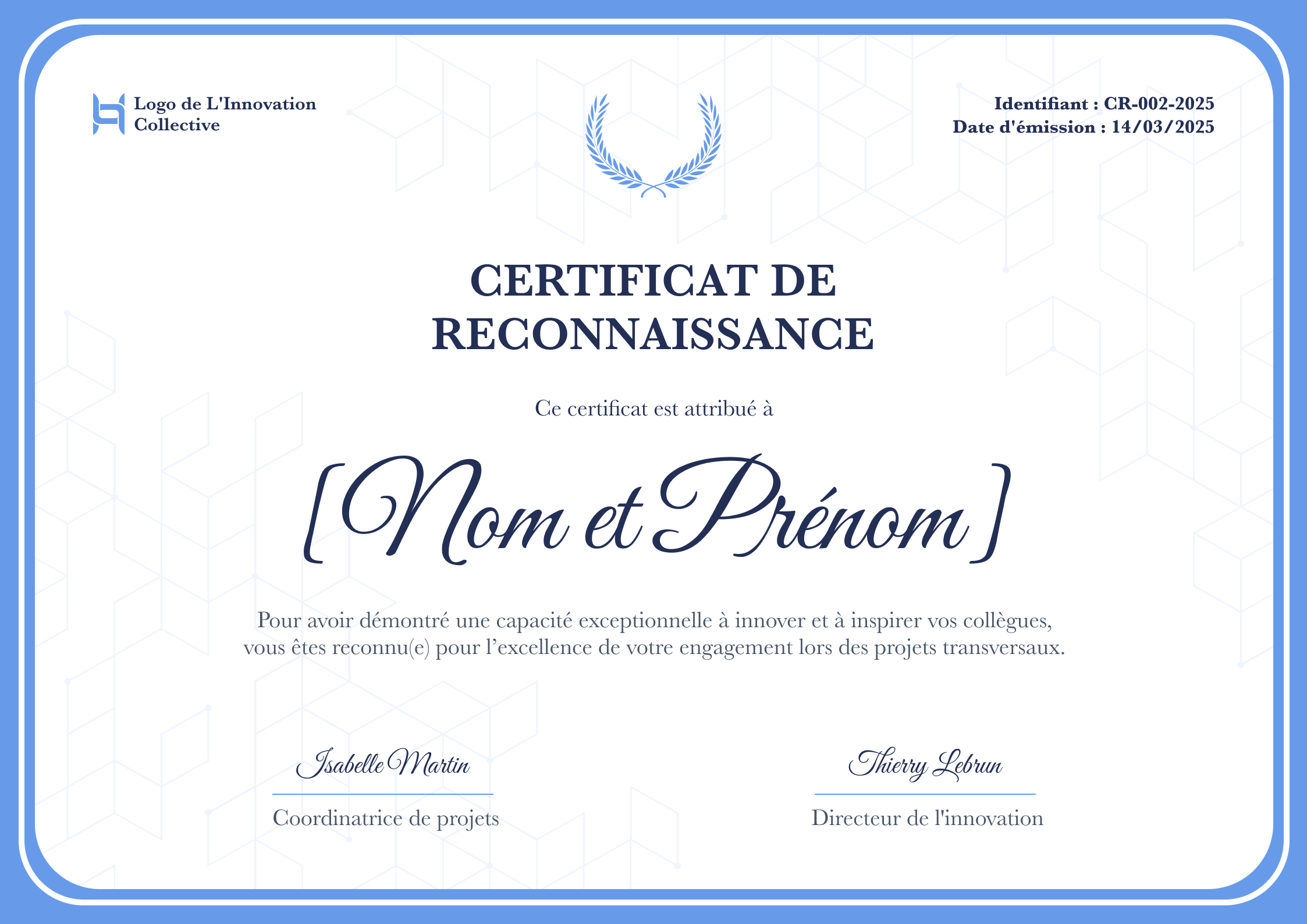 Logo de L'Innovation Collective

Identifiant : CR-002-2025
Date d'émission : 14/03/2025

CERTIFICAT DE RECONNAISSANCE

Ce certificat est attribué à

[Nom et Prénom]

Pour avoir démontré une capacité exceptionnelle à innover et à inspirer vos collègues, vous êtes reconnu(e) pour l’excellence de votre engagement lors des projets transversaux.

Isabelle Martin
Coordinatrice de projets

Thierry Lebrun
Directeur de l'innovation